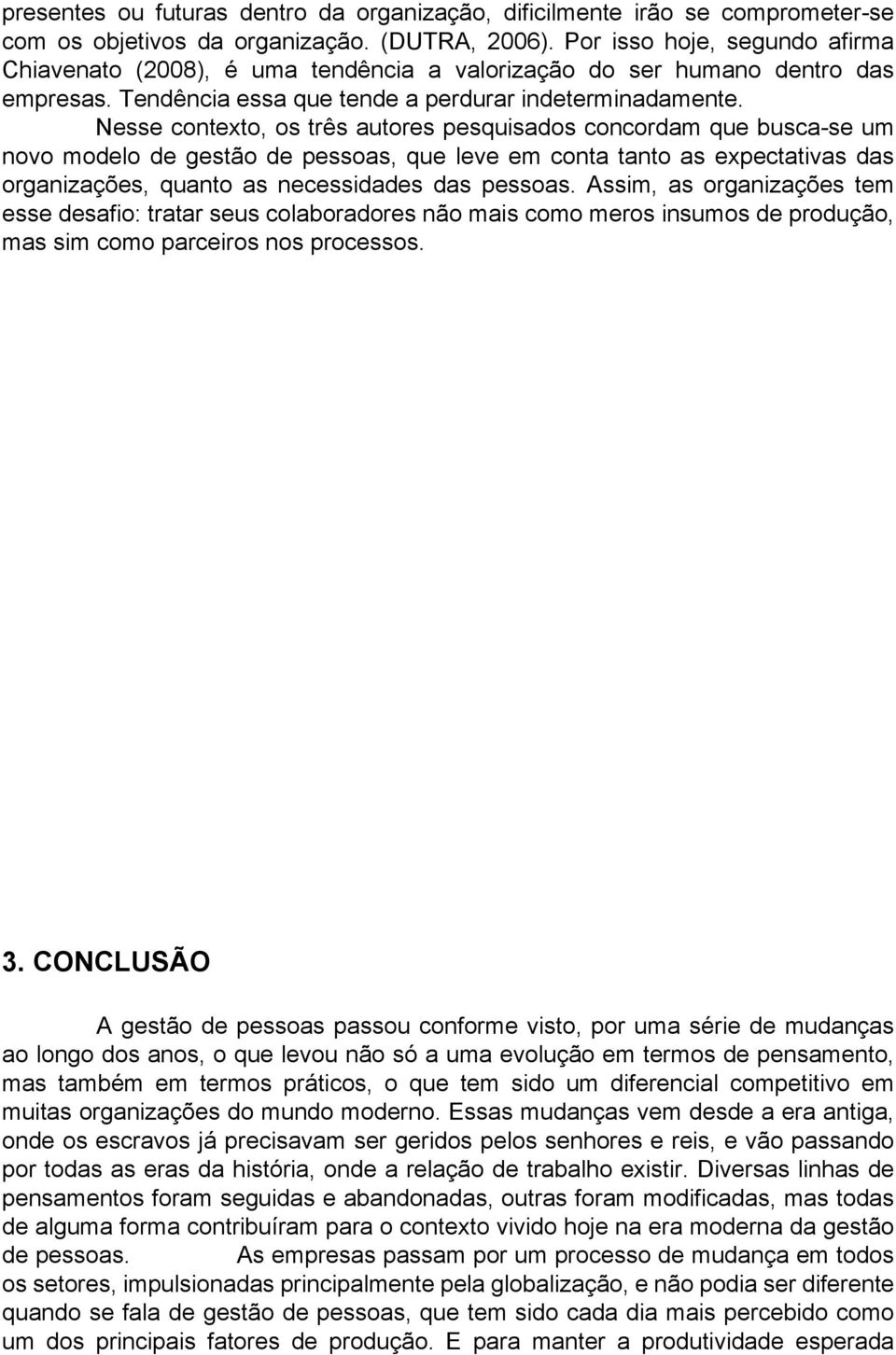 presentes ou futuras dentro da organização, dificilmente irão se comprometer-se com os objetivos da organização. (DUTRA, 2006). Por isso hoje, segundo afirma Chiavenato (2008), é uma tendência a valorização do ser humano dentro das empresas. Tendência essa que tende a perdurar indeterminadamente.

Nesse contexto, os três autores pesquisados concordam que busca-se um novo modelo de gestão de pessoas, que leve em conta tanto as expectativas das organizações, quanto as necessidades das pessoas. Assim, as organizações tem esse desafio: tratar seus colaboradores não mais como meros insumos de produção, mas sim como parceiros nos processos.

3. CONCLUSÃO

A gestão de pessoas passou conforme visto, por uma série de mudanças ao longo dos anos, o que levou não só a uma evolução em termos de pensamento, mas também em termos práticos, o que tem sido um diferencial competitivo em muitas organizações do mundo moderno. Essas mudanças vem desde a era antiga, onde os escravos já precisavam ser geridos pelos senhores e reis, e vão passando por todas as eras da história, onde a relação de trabalho existir. Diversas linhas de pensamentos foram seguidas e abandonadas, outras foram modificadas, mas todas de alguma forma contribuíram para o contexto vivido hoje na era moderna da gestão de pessoas. As empresas passam por um processo de mudança em todos os setores, impulsionadas principalmente pela globalização, e não podia ser diferente quando se fala de gestão de pessoas, que tem sido cada dia mais percebido como um dos principais fatores de produção. E para manter a produtividade esperada